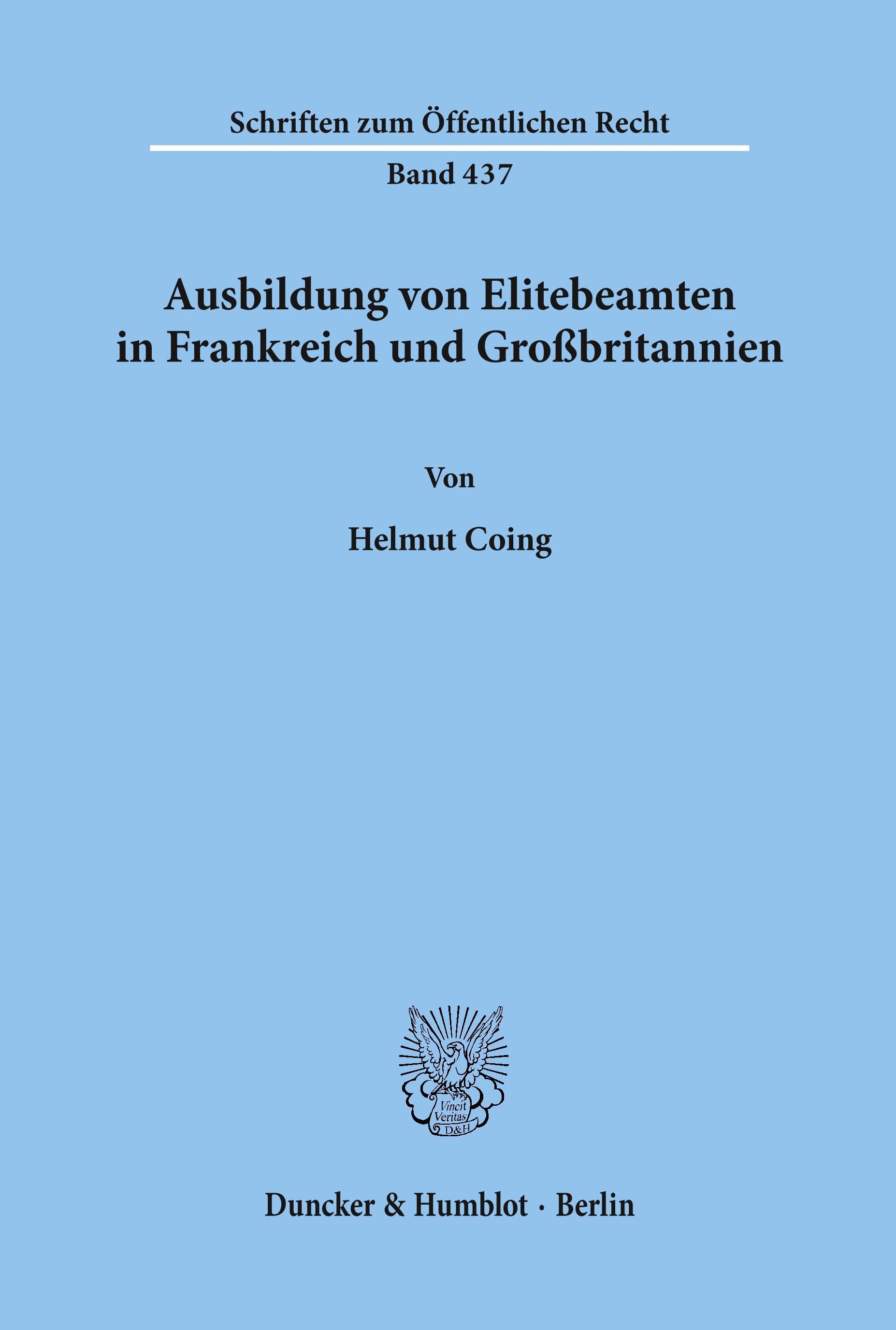 Schriften zum Öffentlichen Recht

Band 437

Ausbildung von Elitebeamten in Frankreich und Großbritannien

Von

Helmut Coing

Vincit Veritas D&H

Duncker & Humblot · Berlin